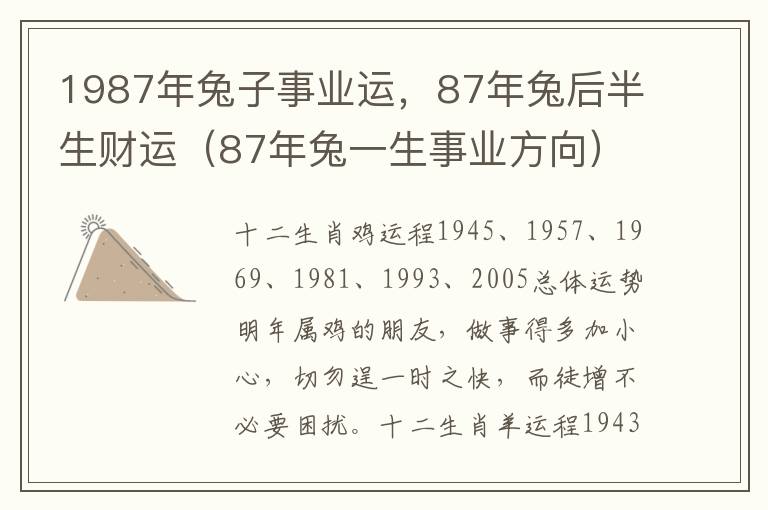 1987年兔子事业运，87年兔后半生财运（87年兔一生事业方向）

十二生肖鸡运程1945、1957、1969、1981、1993、2005总体运势明年属鸡的朋友，做事得多加小心，切勿逞一时之快，而徒增不必要困扰。十二生肖羊运程1943